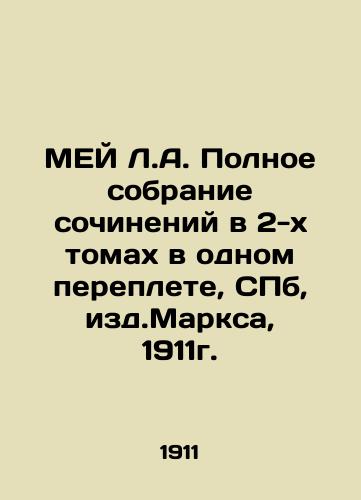 МЕЙ Л.А. Полное собрание сочинений в 2-х томах в одном переплете, СПб, изд.Маркса, 1911г.

1911